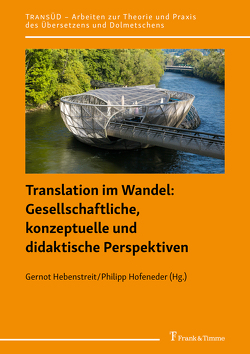 TRANSÜD – Arbeiten zur Theorie und Praxis des Übersetzens und Dolmetschens

Translation im Wandel: Gesellschaftliche, konzeptuelle und didaktische Perspektiven

Gernot Hebenstreit/Philipp Hofeneder (Hg.)

Frank & Timme